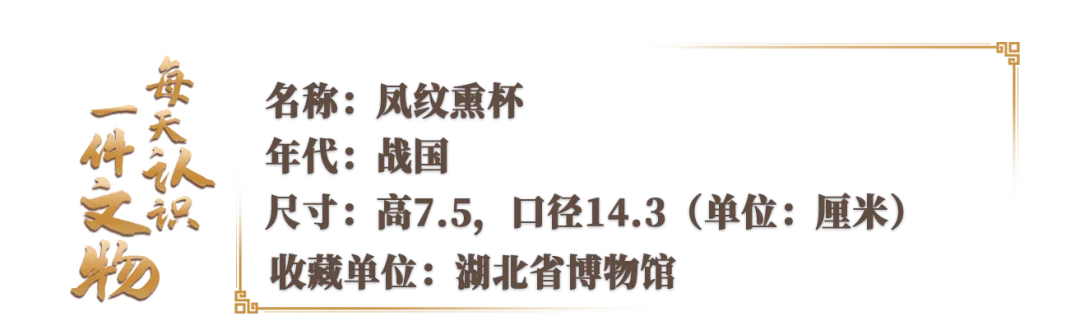 每天认识一件文物

名称：凤纹熏杯
年代：战国
尺寸：高7.5，口径14.3（单位：厘米）
收藏单位：湖北省博物馆